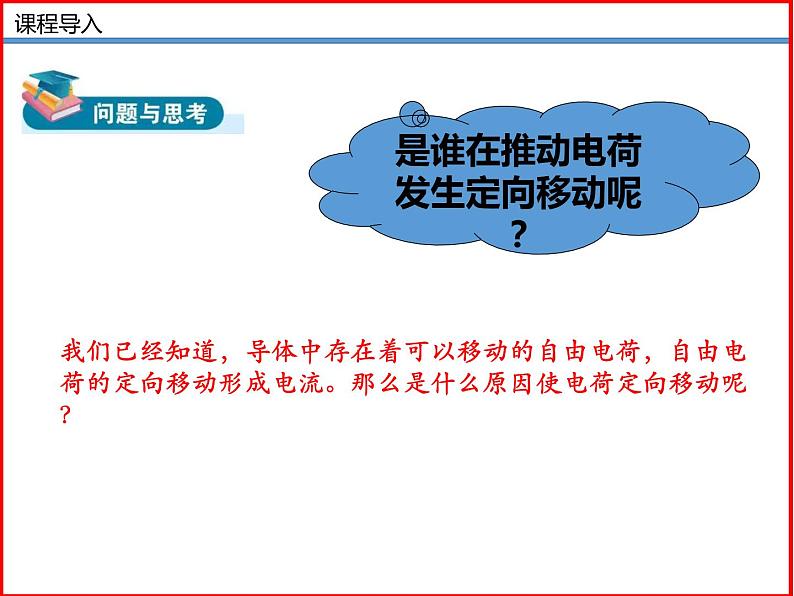 课程导入

问题与思考

是谁在推动电荷发生定向移动呢？

我们已经知道，导体中存在着可以移动的自由电荷，自由电荷的定向移动形成电流。那么是什么原因使电荷定向移动呢？